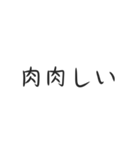 肉肉しい